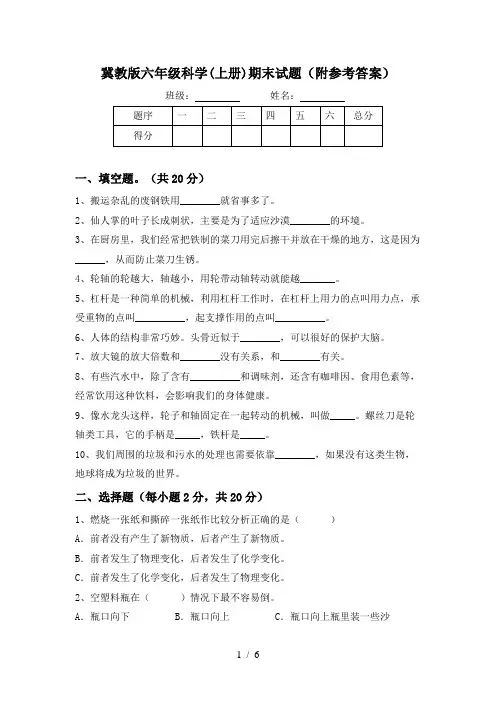 冀教版六年级科学(上册)期末试题（附参考答案）

班级：________ 姓名：________

| 题序 | 一 | 二 | 三 | 四 | 五 | 六 | 总分 |
|---|---|---|---|---|---|---|---|
| 得分 | | | | | | | |

一、填空题。（共 20 分）

1、搬运杂乱的废钢铁用________就省事多了。

2、仙人掌的叶子长成刺状，主要是为了适应沙漠________的环境。

3、在厨房里，我们经常把铁制的菜刀用完后擦干并放在干燥的地方，这是因为______，从而防止菜刀生锈。

4、轮轴的轮越大，轴越小，用轮带动轴转动就能越________。

5、杠杆是一种简单的机械，利用杠杆工作时，在杠杆上用力的点叫用力点，承受重物的点叫__________，起支撑作用的点叫__________。

6、人体的结构非常巧妙。头骨近似于________，可以很好的保护大脑。

7、放大镜的放大倍数和________没有关系，和________有关。

8、有些汽水中，除了含有__________和调味剂，还含有咖啡因、食用色素等，经常饮用这种饮料，会影响我们的身体健康。

9、像水龙头这样，轮子和轴固定在一起转动的机械，叫做_____。螺丝刀是轮轴类工具，它的手柄是_____，铁杆是_____。

10、我们周围的垃圾和污水的处理也需要依靠________，如果没有这类生物，地球将成为垃圾的世界。

二、选择题（每小题 2 分，共 20 分）

1、燃烧一张纸和撕碎一张纸作比较分析正确的是（　　）

A．前者没有产生了新物质，后者产生了新物质。

B．前者发生了物理变化，后者发生了化学变化。

C．前者发生了化学变化，后者发生了物理变化。

2、空塑料瓶在（　　）情况下最不容易倒。

A．瓶口向下　　B．瓶口向上　　C．瓶口向上瓶里装一些沙

1 / 6